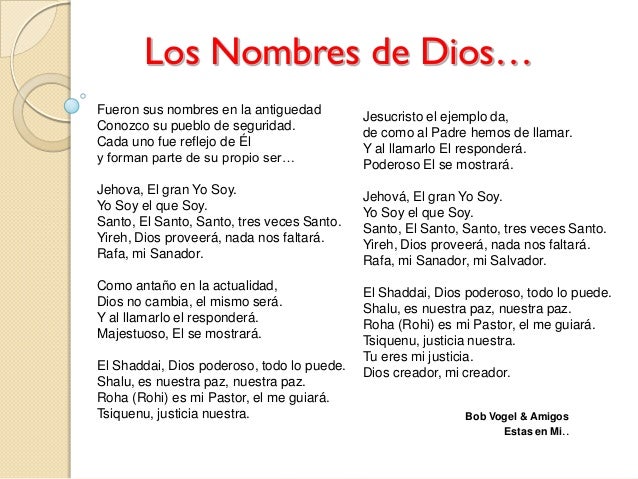 Los Nombres de Dios…

Fueron sus nombres en la antiguedad
Conozco su pueblo de seguridad.
Cada uno fue reflejo de Él
y forman parte de su propio ser…

Jehova, El gran Yo Soy.
Yo Soy el que Soy.
Santo, El Santo, Santo, tres veces Santo.
Yireh, Dios proveerá, nada nos faltará.
Rafa, mi Sanador.

Como antaño en la actualidad,
Dios no cambia, el mismo será.
Y al llamarlo el responderá.
Majestuoso, El se mostrará.

El Shaddai, Dios poderoso, todo lo puede.
Shalu, es nuestra paz, nuestra paz.
Roha (Rohi) es mi Pastor, el me guiará.
Tsiquenu, justicia nuestra.

Jesucristo el ejemplo da,
de como al Padre hemos de llamar.
Y al llamarlo El responderá.
Poderoso El se mostrará.

Jehová, El gran Yo Soy.
Yo Soy el que Soy.
Santo, El Santo, Santo, tres veces Santo.
Yireh, Dios proveerá, nada nos faltará.
Rafa, mi Sanador, mi Salvador.

El Shaddai, Dios poderoso, todo lo puede.
Shalu, es nuestra paz, nuestra paz.
Roha (Rohi) es mi Pastor, el me guiará.
Tsiquenu, justicia nuestra.
Tu eres mi justicia.
Dios creador, mi creador.

Bob Vogel & Amigos
Estas en Mi..